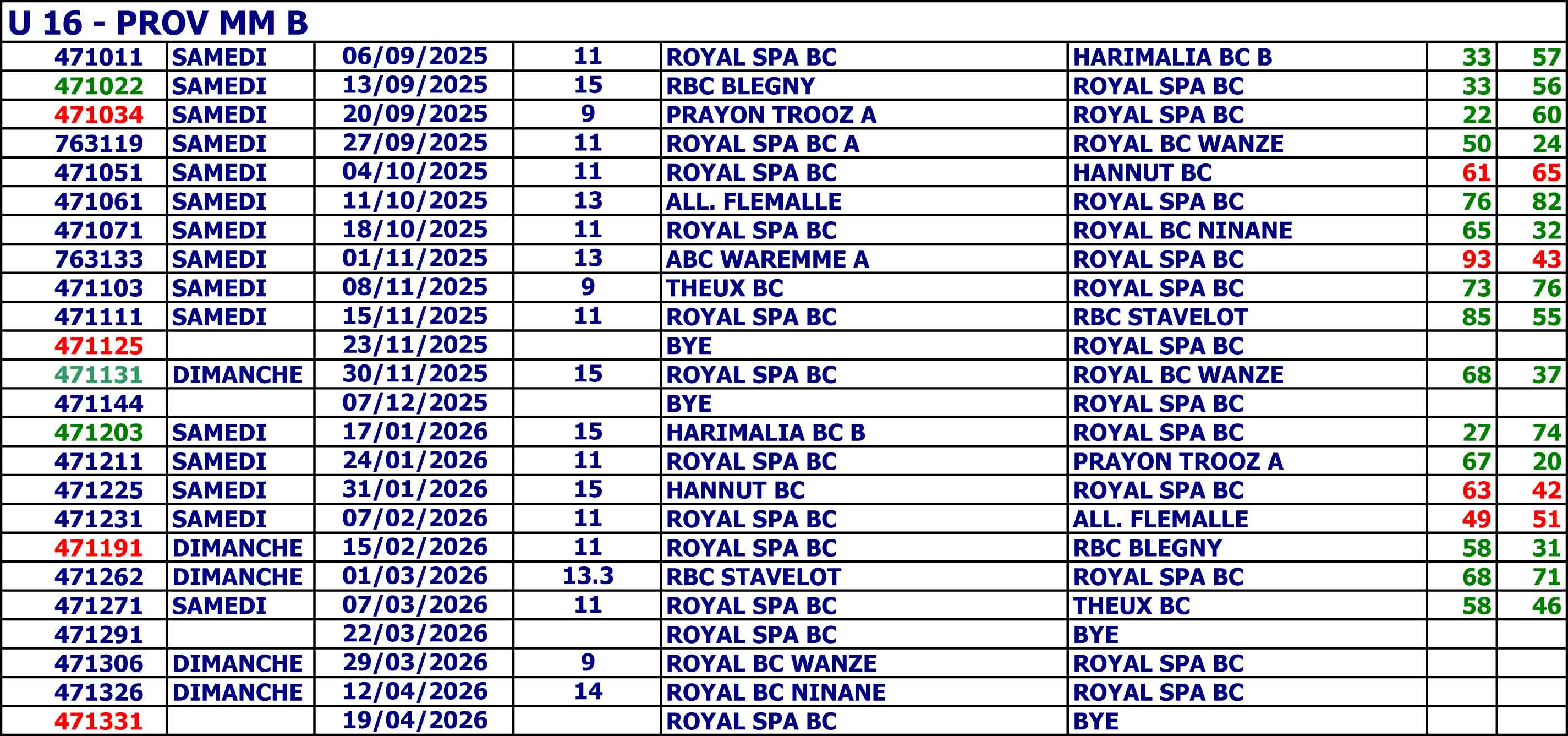 U 16 - PROV MM B

| 471011 | SAMEDI | 06/09/2025 | 11 | ROYAL SPA BC | HARIMALIA BC B | 33 | 57 |
|---|---|---|---|---|---|---|---|
| 471022 | SAMEDI | 13/09/2025 | 15 | RBC BLEGNY | ROYAL SPA BC | 33 | 56 |
| 471034 | SAMEDI | 20/09/2025 | 9 | PRAYON TROOZ A | ROYAL SPA BC | 22 | 60 |
| 763119 | SAMEDI | 27/09/2025 | 11 | ROYAL SPA BC A | ROYAL BC WANZE | 50 | 24 |
| 471051 | SAMEDI | 04/10/2025 | 11 | ROYAL SPA BC | HANNUT BC | 61 | 65 |
| 471061 | SAMEDI | 11/10/2025 | 13 | ALL. FLEMALLE | ROYAL SPA BC | 76 | 82 |
| 471071 | SAMEDI | 18/10/2025 | 11 | ROYAL SPA BC | ROYAL BC NINANE | 65 | 32 |
| 763133 | SAMEDI | 01/11/2025 | 13 | ABC WAREMME A | ROYAL SPA BC | 93 | 43 |
| 471103 | SAMEDI | 08/11/2025 | 9 | THEUX BC | ROYAL SPA BC | 73 | 76 |
| 471111 | SAMEDI | 15/11/2025 | 11 | ROYAL SPA BC | RBC STAVELOT | 85 | 55 |
| 471125 |  | 23/11/2025 |  | BYE | ROYAL SPA BC |  |  |
| 471131 | DIMANCHE | 30/11/2025 | 15 | ROYAL SPA BC | ROYAL BC WANZE | 68 | 37 |
| 471144 |  | 07/12/2025 |  | BYE | ROYAL SPA BC |  |  |
| 471203 | SAMEDI | 17/01/2026 | 15 | HARIMALIA BC B | ROYAL SPA BC | 27 | 74 |
| 471211 | SAMEDI | 24/01/2026 | 11 | ROYAL SPA BC | PRAYON TROOZ A | 67 | 20 |
| 471225 | SAMEDI | 31/01/2026 | 15 | HANNUT BC | ROYAL SPA BC | 63 | 42 |
| 471231 | SAMEDI | 07/02/2026 | 11 | ROYAL SPA BC | ALL. FLEMALLE | 49 | 51 |
| 471191 | DIMANCHE | 15/02/2026 | 11 | ROYAL SPA BC | RBC BLEGNY | 58 | 31 |
| 471262 | DIMANCHE | 01/03/2026 | 13.3 | RBC STAVELOT | ROYAL SPA BC | 68 | 71 |
| 471271 | SAMEDI | 07/03/2026 | 11 | ROYAL SPA BC | THEUX BC | 58 | 46 |
| 471291 |  | 22/03/2026 |  | ROYAL SPA BC | BYE |  |  |
| 471306 | DIMANCHE | 29/03/2026 | 9 | ROYAL BC WANZE | ROYAL SPA BC |  |  |
| 471326 | DIMANCHE | 12/04/2026 | 14 | ROYAL BC NINANE | ROYAL SPA BC |  |  |
| 471331 |  | 19/04/2026 |  | ROYAL SPA BC | BYE |  |  |